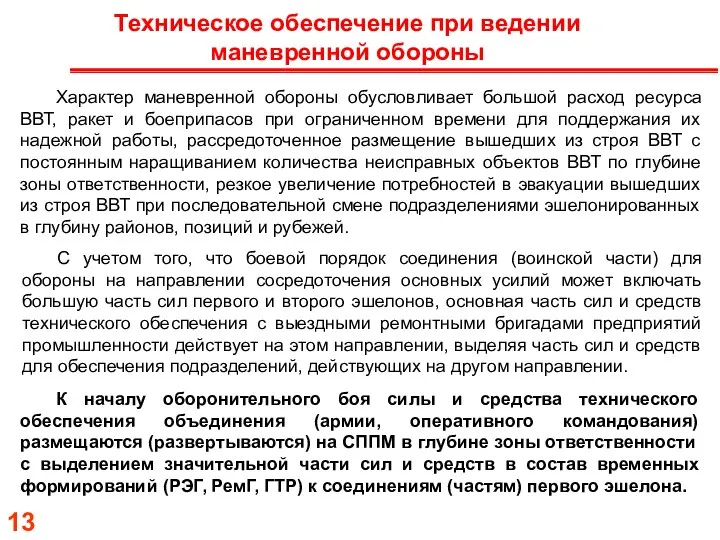 Техническое обеспечение при ведении маневренной обороны

Характер маневренной обороны обусловливает большой расход ресурса ВВТ, ракет и боеприпасов при ограниченном времени для поддержания их надежной работы, рассредоточенное размещение вышедших из строя ВВТ с постоянным наращиванием количества неисправных объектов ВВТ по глубине зоны ответственности, резкое увеличение потребностей в эвакуации вышедших из строя ВВТ при последовательной смене подразделениями эшелонированных в глубину районов, позиций и рубежей.

С учетом того, что боевой порядок соединения (воинской части) для обороны на направлении сосредоточения основных усилий может включать большую часть сил первого и второго эшелонов, основная часть сил и средств технического обеспечения с выездными ремонтными бригадами предприятий промышленности действует на этом направлении, выделяя часть сил и средств для обеспечения подразделений, действующих на другом направлении.

К началу оборонительного боя силы и средства технического обеспечения объединения (армии, оперативного командования) размещаются (развертываются) на СППМ в глубине зоны ответственности с выделением значительной части сил и средств в состав временных формирований (РЭГ, РемГ, ГТР) к соединениям (частям) первого эшелона.

13